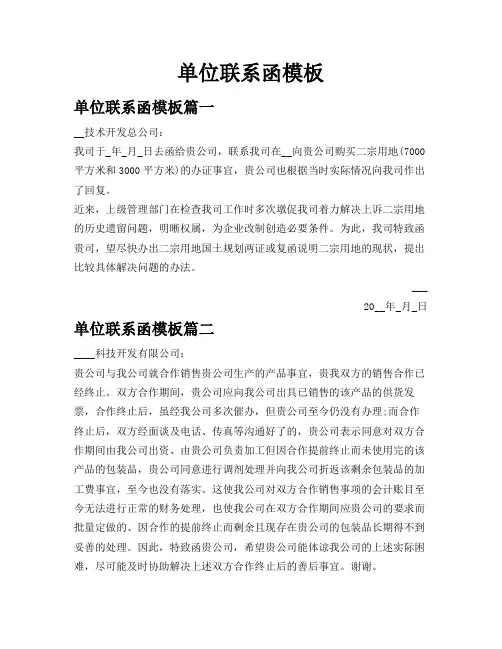 单位联系函模板

单位联系函模板篇一

__技术开发总公司：

我司于_年_月_日去函给贵公司，联系我司在__向贵公司购买二宗用地(7000平方米和3000平方米)的办证事宜，贵公司也根据当时实际情况向我司作出了回复。

近来，上级管理部门在检查我司工作时多次墩促我司着力解决上诉二宗用地的历史遗留问题，明晰权属，为企业改制创造必要条件。为此，我司特致函贵司，望尽快办出二宗用地国土规划两证或复函说明二宗用地的现状，提出比较具体解决问题的办法。

__

20__年_月_日

单位联系函模板篇二

____科技开发有限公司：

贵公司与我公司就合作销售贵公司生产的产品事宜，贵我双方的销售合作已经终止。双方合作期间，贵公司应向我公司出具已销售的该产品的供货发票，合作终止后，虽经我公司多次催办，但贵公司至今仍没有办理;而合作终止后，双方经面谈及电话、传真等沟通好了的，贵公司表示同意对双方合作期间由我公司出资、由贵公司负责加工但因合作提前终止而未使用完的该产品的包装品，贵公司同意进行调剂处理并向我公司折返该剩余包装品的加工费事宜，至今也没有落实。这使我公司对双方合作销售事项的会计账目至今无法进行正常的财务处理，也使我公司在双方合作期间应贵公司的要求而批量定做的、因合作的提前终止而剩余且现存在贵公司的包装品长期得不到妥善的处理。因此，特致函贵公司，希望贵公司能体谅我公司的上述实际困难，尽可能及时协助解决上述双方合作终止后的善后事宜。谢谢。